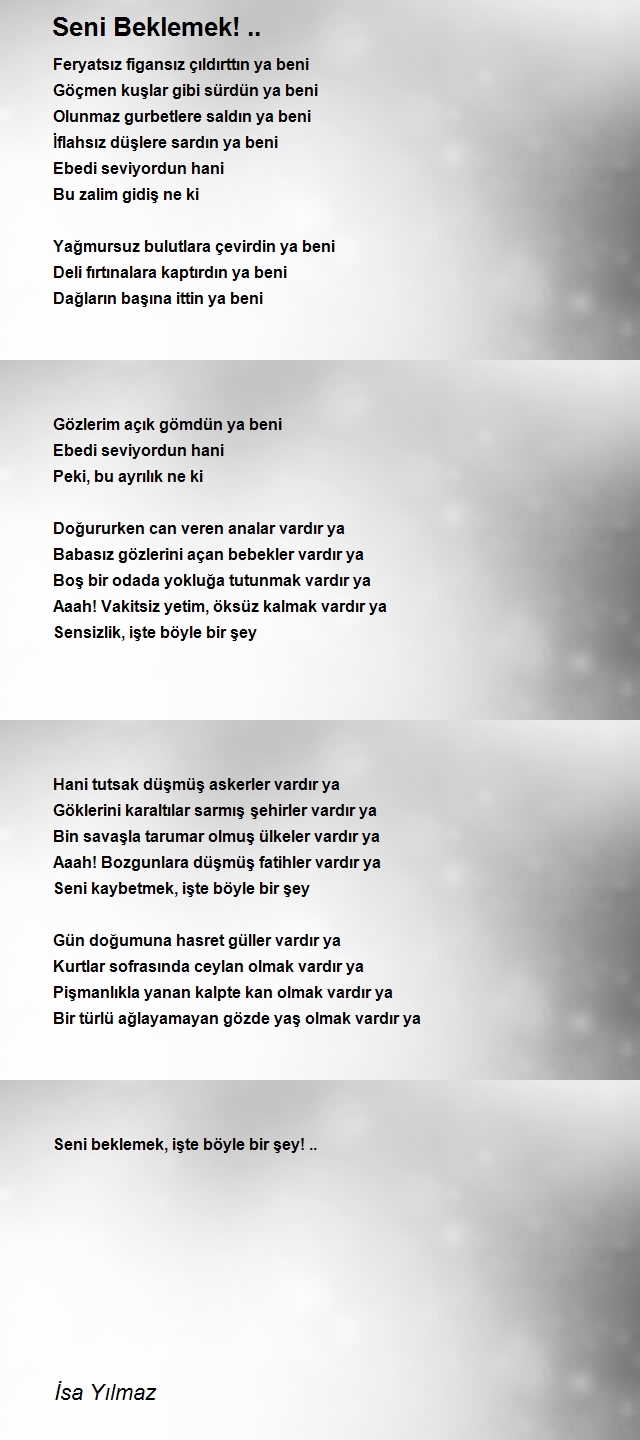 Seni Beklemek! ..

Feryatsız figansız çıldırttın ya beni
Göçmen kuşlar gibi sürdün ya beni
Olunmaz gurbetlere saldın ya beni
İflahsız düşlere sardın ya beni
Ebedi seviyordun hani
Bu zalim gidiş ne ki

Yağmursuz bulutlara çevirdin ya beni
Deli fırtınalara kaptırdın ya beni
Dağların başına ittin ya beni

Gözlerim açık gömdün ya beni
Ebedi seviyordun hani
Peki, bu ayrılık ne ki

Doğururken can veren analar vardır ya
Babasız gözlerini açan bebekler vardır ya
Boş bir odada yokluğa tutunmak vardır ya
Aaah! Vakitsiz yetim, öksüz kalmak vardır ya
Sensizlik, işte böyle bir şey

Hani tutsak düşmüş askerler vardır ya
Göklerini karaltılar sarmış şehirler vardır ya
Bin savaşla tarumar olmuş ülkeler vardır ya
Aaah! Bozgunlara düşmüş fatihler vardır ya
Seni kaybetmek, işte böyle bir şey

Gün doğumuna hasret güller vardır ya
Kurtlar sofrasında ceylan olmak vardır ya
Pişmanlıkla yanan kalpte kan olmak vardır ya
Bir türlü ağlayamayan gözde yaş olmak vardır ya

Seni beklemek, işte böyle bir şey! ..

İsa Yılmaz